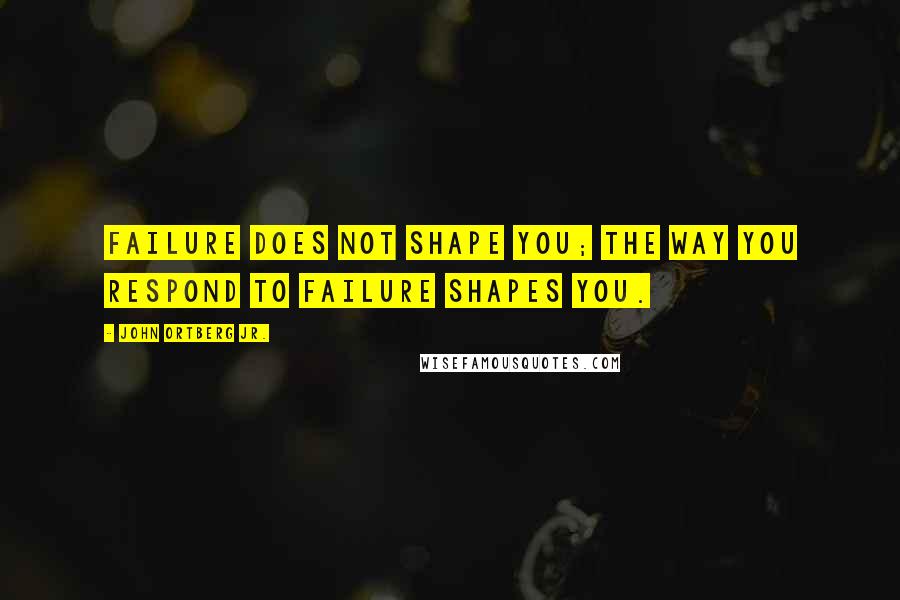 FAILURE DOES NOT SHAPE YOU; THE WAY YOU RESPOND TO FAILURE SHAPES YOU.

- JOHN ORTBERG JR.

WISEFAMOUSQUOTES.COM